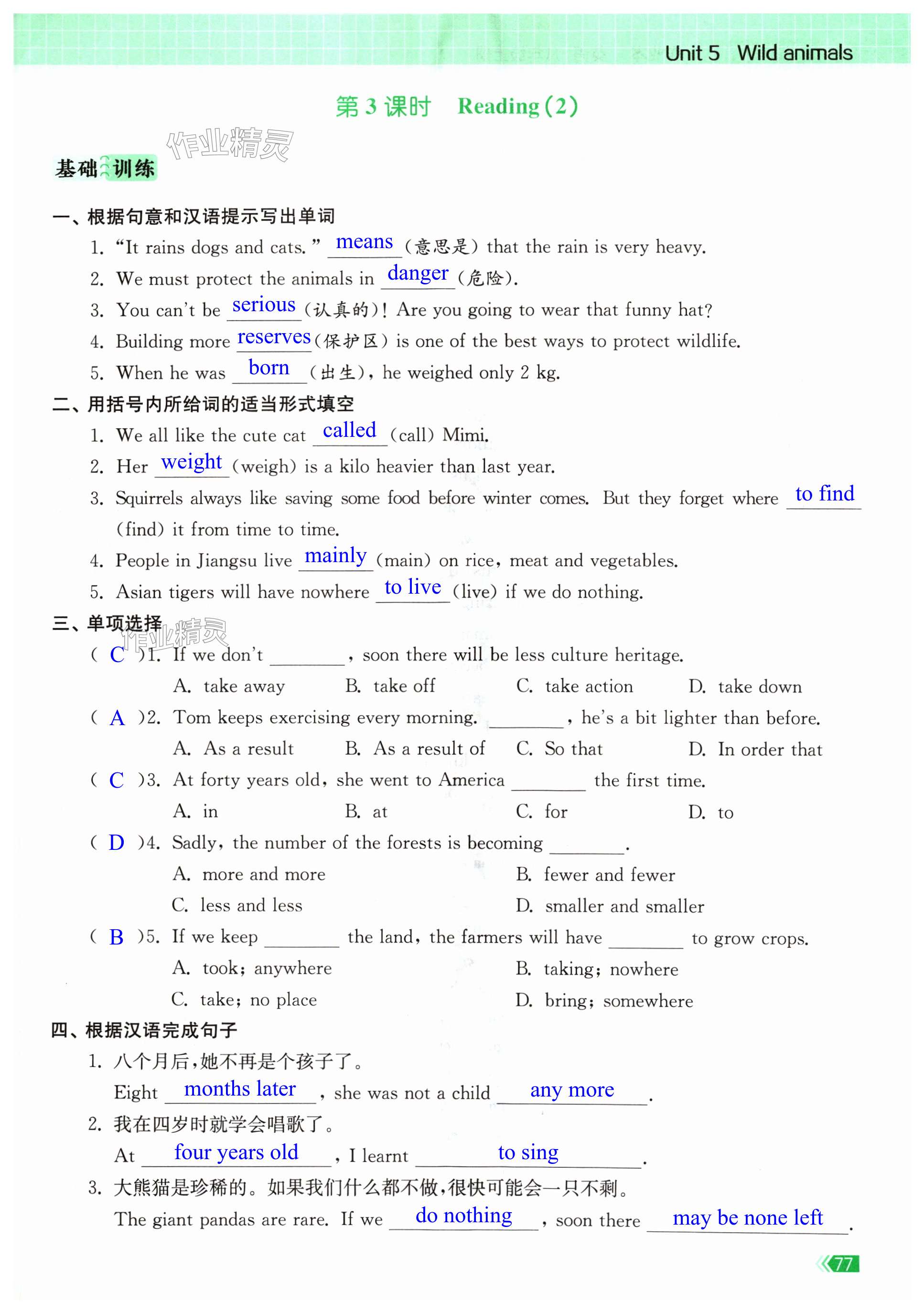 Unit 5 Wild animals

第 3 课时 Reading (2)

作业精灵

基础训练

一、根据句意和汉语提示写出单词

1. "It rains dogs and cats." means (意思是) that the rain is very heavy.

2. We must protect the animals in danger (危险).

3. You can't be serious (认真的)! Are you going to wear that funny hat?

4. Building more reserves (保护区) is one of the best ways to protect wildlife.

5. When he was born (出生), he weighed only 2 kg.

二、用括号内所给词的适当形式填空

1. We all like the cute cat called (call) Mimi.

2. Her weight (weigh) is a kilo heavier than last year.

3. Squirrels always like saving some food before winter comes. But they forget where to find (find) it from time to time.

4. People in Jiangsu live mainly (main) on rice, meat and vegetables.

5. Asian tigers will have nowhere to live (live) if we do nothing.

三、单项选择

作业精灵

( C )1. If we don't ________, soon there will be less culture heritage.
A. take away B. take off C. take action D. take down

( A )2. Tom keeps exercising every morning. ________, he's a bit lighter than before.
A. As a result B. As a result of C. So that D. In order that

( C )3. At forty years old, she went to America ________ the first time.
A. in B. at C. for D. to

( D )4. Sadly, the number of the forests is becoming ________.
A. more and more B. fewer and fewer
C. less and less D. smaller and smaller

( B )5. If we keep ________ the land, the farmers will have ________ to grow crops.
A. took; anywhere B. taking; nowhere
C. take; no place D. bring; somewhere

四、根据汉语完成句子

1. 八个月后,她不再是个孩子了。
Eight months later, she was not a child any more.

2. 我在四岁时就学会唱歌了。
At four years old, I learnt to sing.

3. 大熊猫是珍稀的。如果我们什么都不做,很快可能会一只不剩。
The giant pandas are rare. If we do nothing, soon there may be none left.

77